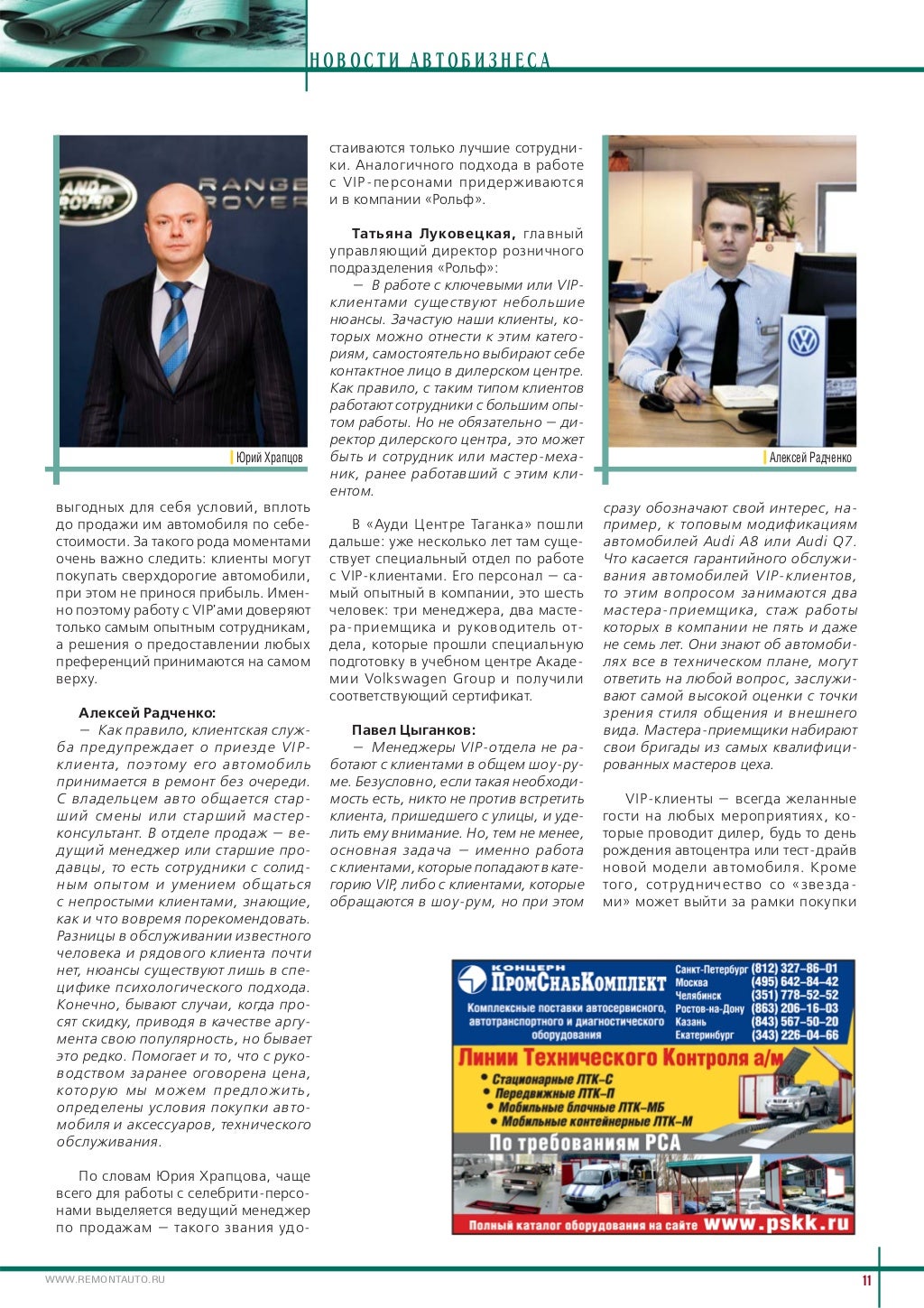 НОВОСТИ АВТОБИЗНЕСА

LAND ROVER RANGE ROVER

Юрий Храпцов

выгодных для себя условий, вплоть до продажи им автомобиля по себестоимости. За такого рода моментами очень важно следить: клиенты могут покупать сверхдорогие автомобили, при этом не принося прибыль. Именно поэтому работу с VIP'ами доверяют только самым опытным сотрудникам, а решения о предоставлении любых преференций принимаются на самом верху.

Алексей Радченко:
— Как правило, клиентская служба предупреждает о приезде VIP-клиента, поэтому его автомобиль принимается в ремонт без очереди. С владельцем авто общается старший смены или старший мастер-консультант. В отделе продаж — ведущий менеджер или старшие продавцы, то есть сотрудники с солидным опытом и умением общаться с непростыми клиентами, знающие, как и что вовремя порекомендовать. Разницы в обслуживании известного человека и рядового клиента почти нет, нюансы существуют лишь в специфике психологического подхода. Конечно, бывают случаи, когда просят скидку, приводя в качестве аргумента свою популярность, но бывает это редко. Помогает и то, что с руководством заранее оговорена цена, которую мы можем предложить, определены условия покупки автомобиля и аксессуаров, технического обслуживания.

По словам Юрия Храпцова, чаще всего для работы с селебрити-персонами выделяется ведущий менеджер по продажам — такого звания удостаиваются только лучшие сотрудники. Аналогичного подхода в работе с VIP-персонами придерживаются и в компании «Рольф».

Татьяна Луковецкая, главный управляющий директор розничного подразделения «Рольф»:
— В работе с ключевыми или VIP-клиентами существуют небольшие нюансы. Зачастую наши клиенты, которых можно отнести к этим категориям, самостоятельно выбирают себе контактное лицо в дилерском центре. Как правило, с таким типом клиентов работают сотрудники с большим опытом работы. Но не обязательно — директор дилерского центра, это может быть и сотрудник или мастер-механик, ранее работавший с этим клиентом.

В «Ауди Центре Таганка» пошли дальше: уже несколько лет там существует специальный отдел по работе с VIP-клиентами. Его персонал — самый опытный в компании, это шесть человек: три менеджера, два мастера-приемщика и руководитель отдела, которые прошли специальную подготовку в учебном центре Академии Volkswagen Group и получили соответствующий сертификат.

Павел Цыганков:
— Менеджеры VIP-отдела не работают с клиентами в общем шоу-руме. Безусловно, если такая необходимость есть, никто не против встретить клиента, пришедшего с улицы, и уделить ему внимание. Но, тем не менее, основная задача — именно работа с клиентами, которые попадают в категорию VIP, либо с клиентами, которые обращаются в шоу-рум, но при этом

Алексей Радченко

сразу обозначают свой интерес, например, к топовым модификациям автомобилей Audi A8 или Audi Q7. Что касается гарантийного обслуживания автомобилей VIP-клиентов, то этим вопросом занимаются два мастера-приемщика, стаж работы которых в компании не пять и даже не семь лет. Они знают об автомобилях все в техническом плане, могут ответить на любой вопрос, заслуживают самой высокой оценки с точки зрения стиля общения и внешнего вида. Мастера-приемщики набирают свои бригады из самых квалифицированных мастеров цеха.

VIP-клиенты — всегда желанные гости на любых мероприятиях, которые проводит дилер, будь то день рождения автоцентра или тест-драйв новой модели автомобиля. Кроме того, сотрудничество со «звездами» может выйти за рамки покупки

КОНЦЕРН ПромСнабКомплект
Комплексные поставки автосервисного, автотранспортного и диагностического оборудования
Санкт-Петербург (812) 327–86–01
Москва (495) 642–84–42
Челябинск (351) 778–52–52
Ростов-на-Дону (863) 206–16–03
Казань (843) 567–50–20
Екатеринбург (343) 226–04–66
Линии Технического Контроля а/м
• Стационарные ЛТК–С
• Передвижные ЛТК–П
• Мобильные блочные ЛТК–МБ
• Мобильные контейнерные ЛТК–М
По требованиям РСА
Полный каталог оборудования на сайте www.pskk.ru

WWW.REMONTAUTO.RU
11